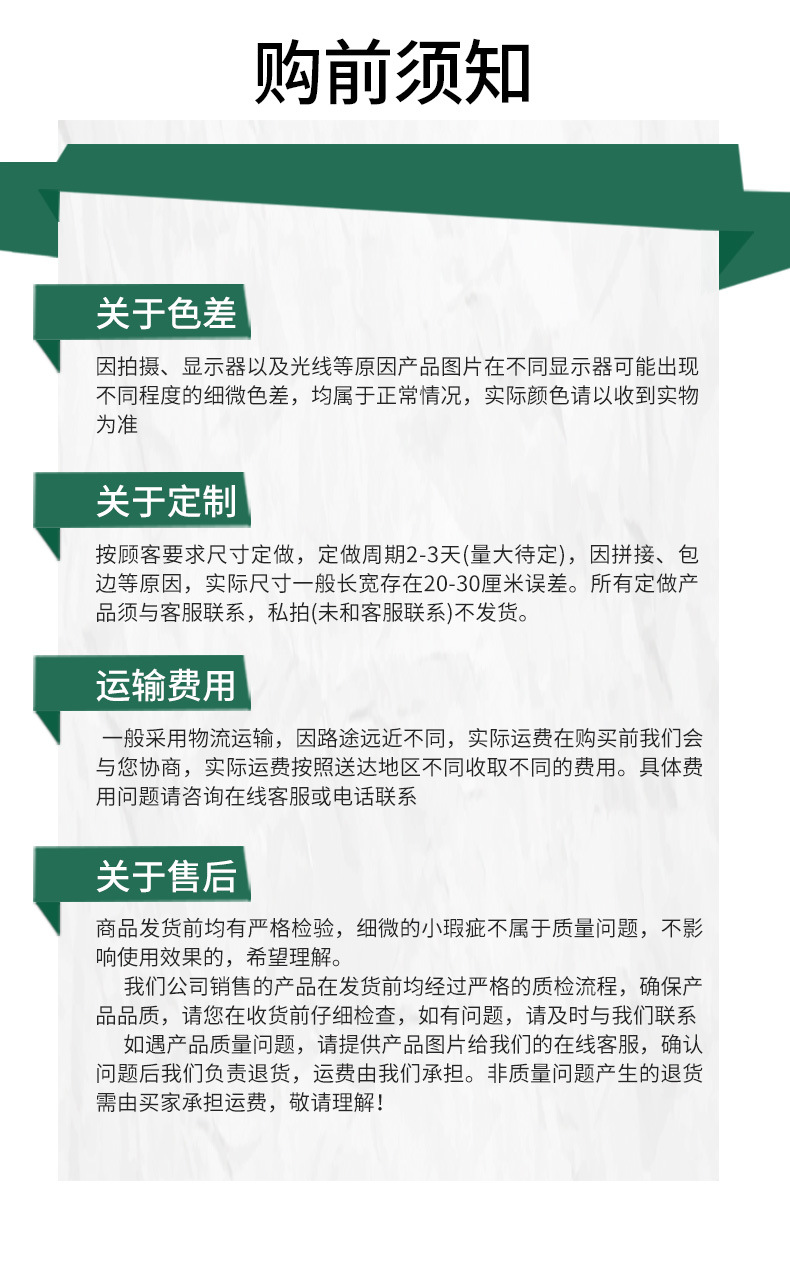 购前须知

关于色差

因拍摄、显示器以及光线等原因产品图片在不同显示器可能出现不同程度的细微色差，均属于正常情况，实际颜色请以收到实物为准

关于定制

按顾客要求尺寸定做，定做周期2-3天(量大待定)，因拼接、包边等原因，实际尺寸一般长宽存在20-30厘米误差。所有定做产品须与客服联系，私拍(未和客服联系)不发货。

运输费用

一般采用物流运输，因路途远近不同，实际运费在购买前我们会与您协商，实际运费按照送达地区不同收取不同的费用。具体费用问题请咨询在线客服或电话联系

关于售后

商品发货前均有严格检验，细微的小瑕疵不属于质量问题，不影响使用效果的，希望理解。

我们公司销售的产品在发货前均经过严格的质检流程，确保产品品质，请您在收货前仔细检查，如有问题，请及时与我们联系

如遇产品质量问题，请提供产品图片给我们的在线客服，确认问题后我们负责退货，运费由我们承担。非质量问题产生的退货需由买家承担运费，敬请理解！